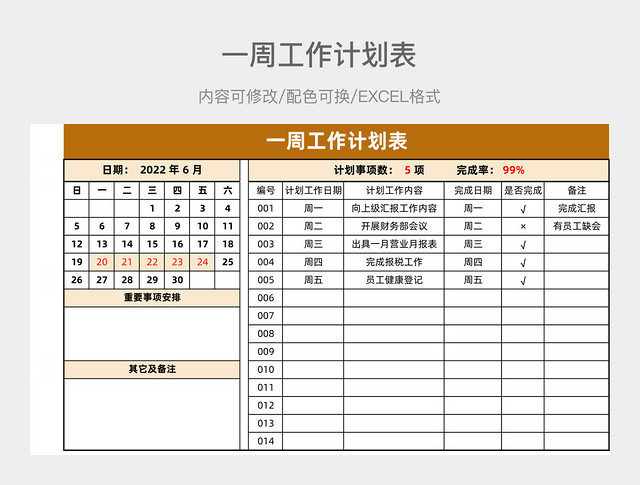 一周工作计划表

内容可修改/配色可换/EXCEL格式

一周工作计划表

日期： 2022 年 6 月

| 日 | 一 | 二 | 三 | 四 | 五 | 六 |
|---|---|---|---|---|---|---|
| | | | 1 | 2 | 3 | 4 |
| 5 | 6 | 7 | 8 | 9 | 10 | 11 |
| 12 | 13 | 14 | 15 | 16 | 17 | 18 |
| 19 | 20 | 21 | 22 | 23 | 24 | 25 |
| 26 | 27 | 28 | 29 | 30 | | |

重要事项安排

其它及备注

计划事项数： 5 项 完成率： 99%

| 编号 | 计划工作日期 | 计划工作内容 | 完成日期 | 是否完成 | 备注 |
|---|---|---|---|---|---|
| 001 | 周一 | 向上级汇报工作内容 | 周一 | √ | 完成汇报 |
| 002 | 周二 | 开展财务部会议 | 周二 | × | 有员工缺会 |
| 003 | 周三 | 出具一月营业月报表 | 周三 | √ | |
| 004 | 周四 | 完成报税工作 | 周四 | √ | |
| 005 | 周五 | 员工健康登记 | 周五 | √ | |
| 006 | | | | | |
| 007 | | | | | |
| 008 | | | | | |
| 009 | | | | | |
| 010 | | | | | |
| 011 | | | | | |
| 012 | | | | | |
| 013 | | | | | |
| 014 | | | | | |